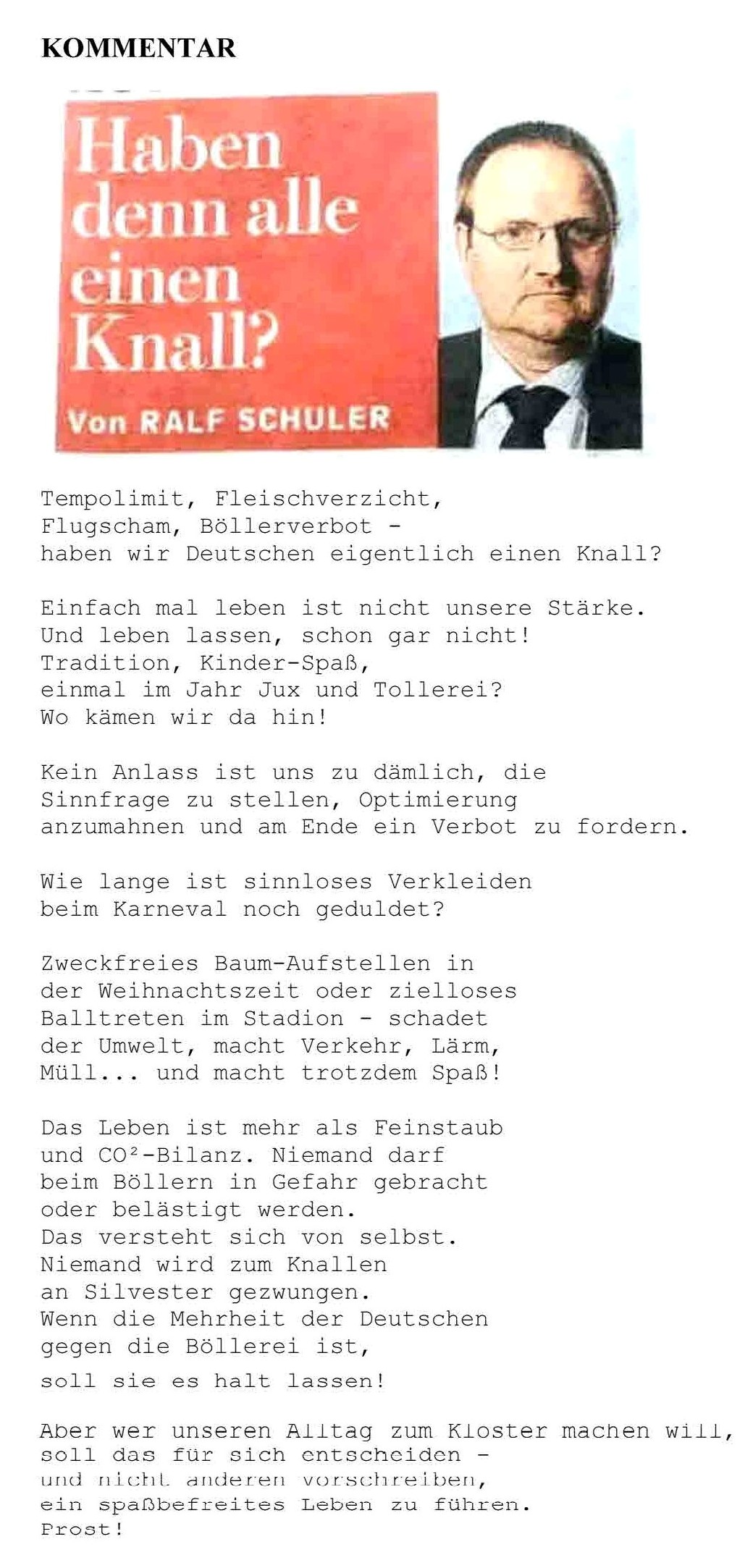 KOMMENTAR

Haben denn alle einen Knall?

Von RALF SCHULER

Tempolimit, Fleischverzicht, Flugscham, Böllerverbot - haben wir Deutschen eigentlich einen Knall?

Einfach mal leben ist nicht unsere Stärke. Und leben lassen, schon gar nicht! Tradition, Kinder-Spaß, einmal im Jahr Jux und Tollerei? Wo kämen wir da hin!

Kein Anlass ist uns zu dämlich, die Sinnfrage zu stellen, Optimierung anzumahnen und am Ende ein Verbot zu fordern.

Wie lange ist sinnloses Verkleiden beim Karneval noch geduldet?

Zweckfreies Baum-Aufstellen in der Weihnachtszeit oder zielloses Balltreten im Stadion - schadet der Umwelt, macht Verkehr, Lärm, Müll... und macht trotzdem Spaß!

Das Leben ist mehr als Feinstaub und CO²-Bilanz. Niemand darf beim Böllern in Gefahr gebracht oder belästigt werden. Das versteht sich von selbst. Niemand wird zum Knallen an Silvester gezwungen. Wenn die Mehrheit der Deutschen gegen die Böllerei ist, soll sie es halt lassen!

Aber wer unseren Alltag zum Kloster machen will, soll das für sich entscheiden - und nicht anderen vorschreiben, ein spaßbefreites Leben zu führen. Prost!